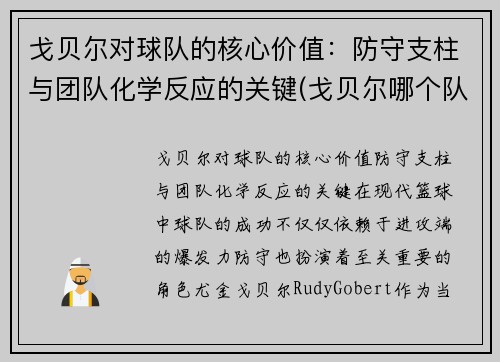 戈贝尔对球队的核心价值：防守支柱与团队化学反应的关键(戈贝尔哪个队

戈贝尔对球队的核心价值防守支柱与团队化学反应的关键在现代篮球中球队的成功不仅仅依赖于进攻端的爆发力防守也扮演着至关重要的角色尤金戈贝尔RudyGobert作为当